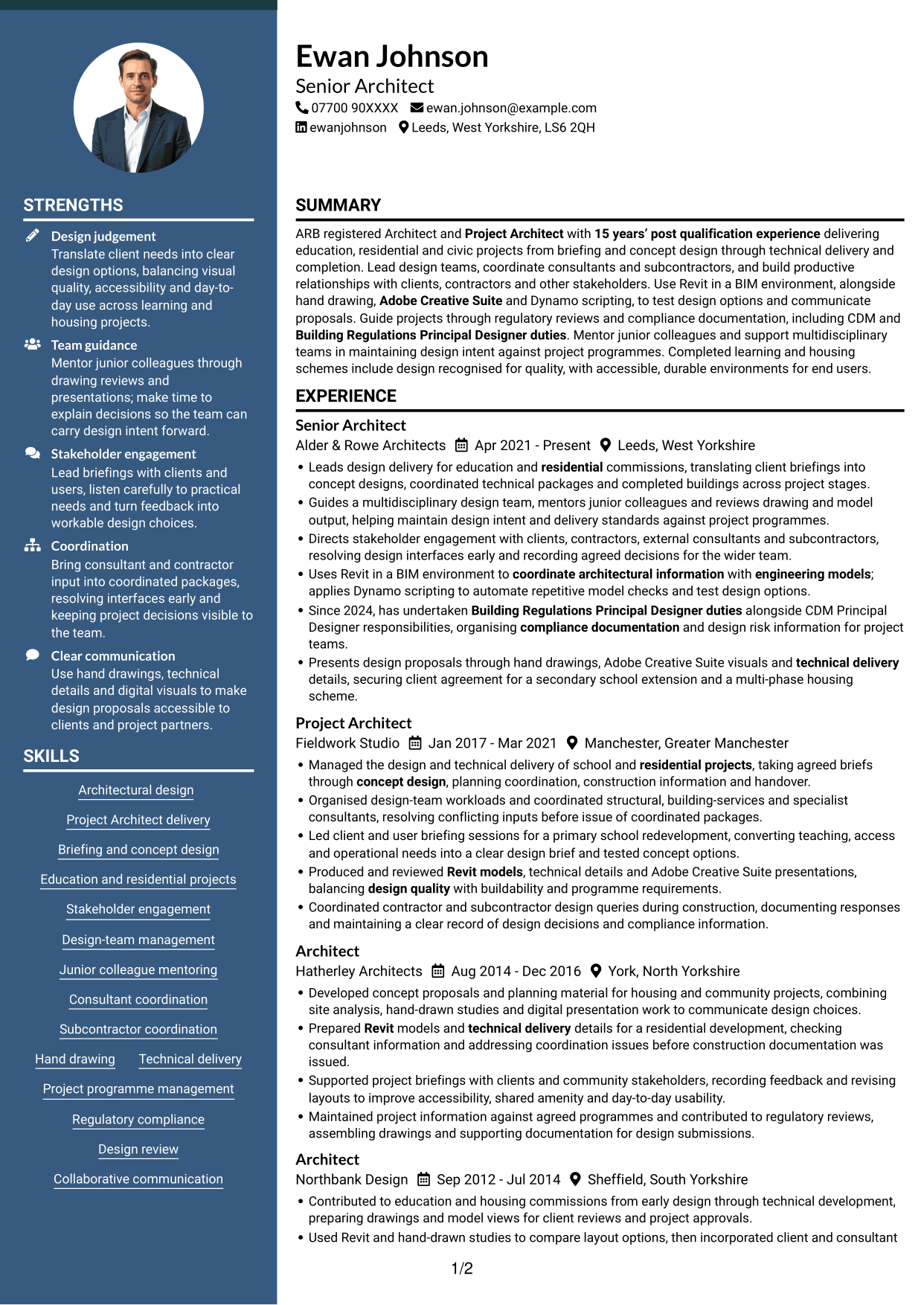 STRENGTHS

Design judgement
Translate client needs into clear design options, balancing visual quality, accessibility and day-to-day use across learning and housing projects.

Team guidance
Mentor junior colleagues through drawing reviews and presentations; make time to explain decisions so the team can carry design intent forward.

Stakeholder engagement
Lead briefings with clients and users, listen carefully to practical needs and turn feedback into workable design choices.

Coordination
Bring consultant and contractor input into coordinated packages, resolving interfaces early and keeping project decisions visible to the team.

Clear communication
Use hand drawings, technical details and digital visuals to make design proposals accessible to clients and project partners.

SKILLS

Architectural design
Project Architect delivery
Briefing and concept design
Education and residential projects
Stakeholder engagement
Design-team management
Junior colleague mentoring
Consultant coordination
Subcontractor coordination
Hand drawing
Technical delivery
Project programme management
Regulatory compliance
Design review
Collaborative communication

Ewan Johnson
Senior Architect
07700 90XXXX ewan.johnson@example.com
ewanjohnson Leeds, West Yorkshire, LS6 2QH

SUMMARY

ARB registered Architect and Project Architect with 15 years' post qualification experience delivering education, residential and civic projects from briefing and concept design through technical delivery and completion. Lead design teams, coordinate consultants and subcontractors, and build productive relationships with clients, contractors and other stakeholders. Use Revit in a BIM environment, alongside hand drawing, Adobe Creative Suite and Dynamo scripting, to test design options and communicate proposals. Guide projects through regulatory reviews and compliance documentation, including CDM and Building Regulations Principal Designer duties. Mentor junior colleagues and support multidisciplinary teams in maintaining design intent against project programmes. Completed learning and housing schemes include design recognised for quality, with accessible, durable environments for end users.

EXPERIENCE

Senior Architect
Alder & Rowe Architects Apr 2021 - Present Leeds, West Yorkshire
• Leads design delivery for education and residential commissions, translating client briefings into concept designs, coordinated technical packages and completed buildings across project stages.
• Guides a multidisciplinary design team, mentors junior colleagues and reviews drawing and model output, helping maintain design intent and delivery standards against project programmes.
• Directs stakeholder engagement with clients, contractors, external consultants and subcontractors, resolving design interfaces early and recording agreed decisions for the wider team.
• Uses Revit in a BIM environment to coordinate architectural information with engineering models; applies Dynamo scripting to automate repetitive model checks and test design options.
• Since 2024, has undertaken Building Regulations Principal Designer duties alongside CDM Principal Designer responsibilities, organising compliance documentation and design risk information for project teams.
• Presents design proposals through hand drawings, Adobe Creative Suite visuals and technical delivery details, securing client agreement for a secondary school extension and a multi-phase housing scheme.

Project Architect
Fieldwork Studio Jan 2017 - Mar 2021 Manchester, Greater Manchester
• Managed the design and technical delivery of school and residential projects, taking agreed briefs through concept design, planning coordination, construction information and handover.
• Organised design-team workloads and coordinated structural, building-services and specialist consultants, resolving conflicting inputs before issue of coordinated packages.
• Led client and user briefing sessions for a primary school redevelopment, converting teaching, access and operational needs into a clear design brief and tested concept options.
• Produced and reviewed Revit models, technical details and Adobe Creative Suite presentations, balancing design quality with buildability and programme requirements.
• Coordinated contractor and subcontractor design queries during construction, documenting responses and maintaining a clear record of design decisions and compliance information.

Architect
Hatherley Architects Aug 2014 - Dec 2016 York, North Yorkshire
• Developed concept proposals and planning material for housing and community projects, combining site analysis, hand-drawn studies and digital presentation work to communicate design choices.
• Prepared Revit models and technical delivery details for a residential development, checking consultant information and addressing coordination issues before construction documentation was issued.
• Supported project briefings with clients and community stakeholders, recording feedback and revising layouts to improve accessibility, shared amenity and day-to-day usability.
• Maintained project information against agreed programmes and contributed to regulatory reviews, assembling drawings and supporting documentation for design submissions.

Architect
Northbank Design Sep 2012 - Jul 2014 Sheffield, South Yorkshire
• Contributed to education and housing commissions from early design through technical development, preparing drawings and model views for client reviews and project approvals.
• Used Revit and hand-drawn studies to compare layout options, then incorporated client and consultant

1/2